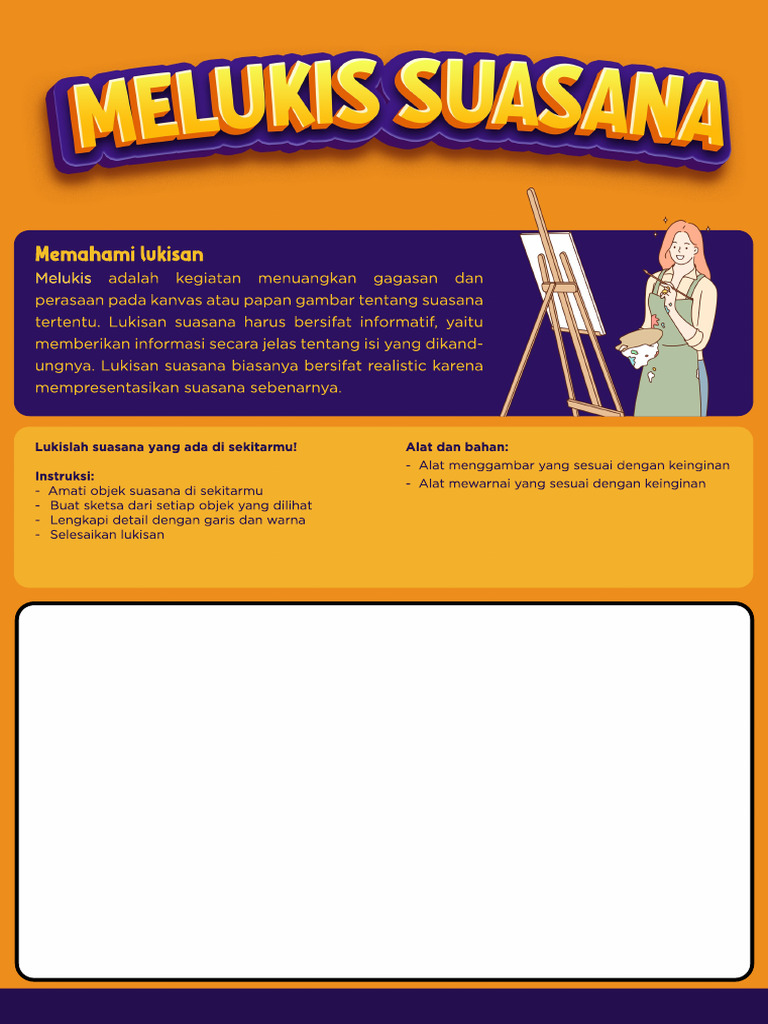 MELUKIS SUASANA

Memahami lukisan
Melukis adalah kegiatan menuangkan gagasan dan perasaan pada kanvas atau papan gambar tentang suasana tertentu. Lukisan suasana harus bersifat informatif, yaitu memberikan informasi secara jelas tentang isi yang dikandungnya. Lukisan suasana biasanya bersifat realistic karena mempresentasikan suasana sebenarnya.

Lukislah suasana yang ada di sekitarmu!

Instruksi:
- Amati objek suasana di sekitarmu
- Buat sketsa dari setiap objek yang dilihat
- Lengkapi detail dengan garis dan warna
- Selesaikan lukisan

Alat dan bahan:
- Alat menggambar yang sesuai dengan keinginan
- Alat mewarnai yang sesuai dengan keinginan